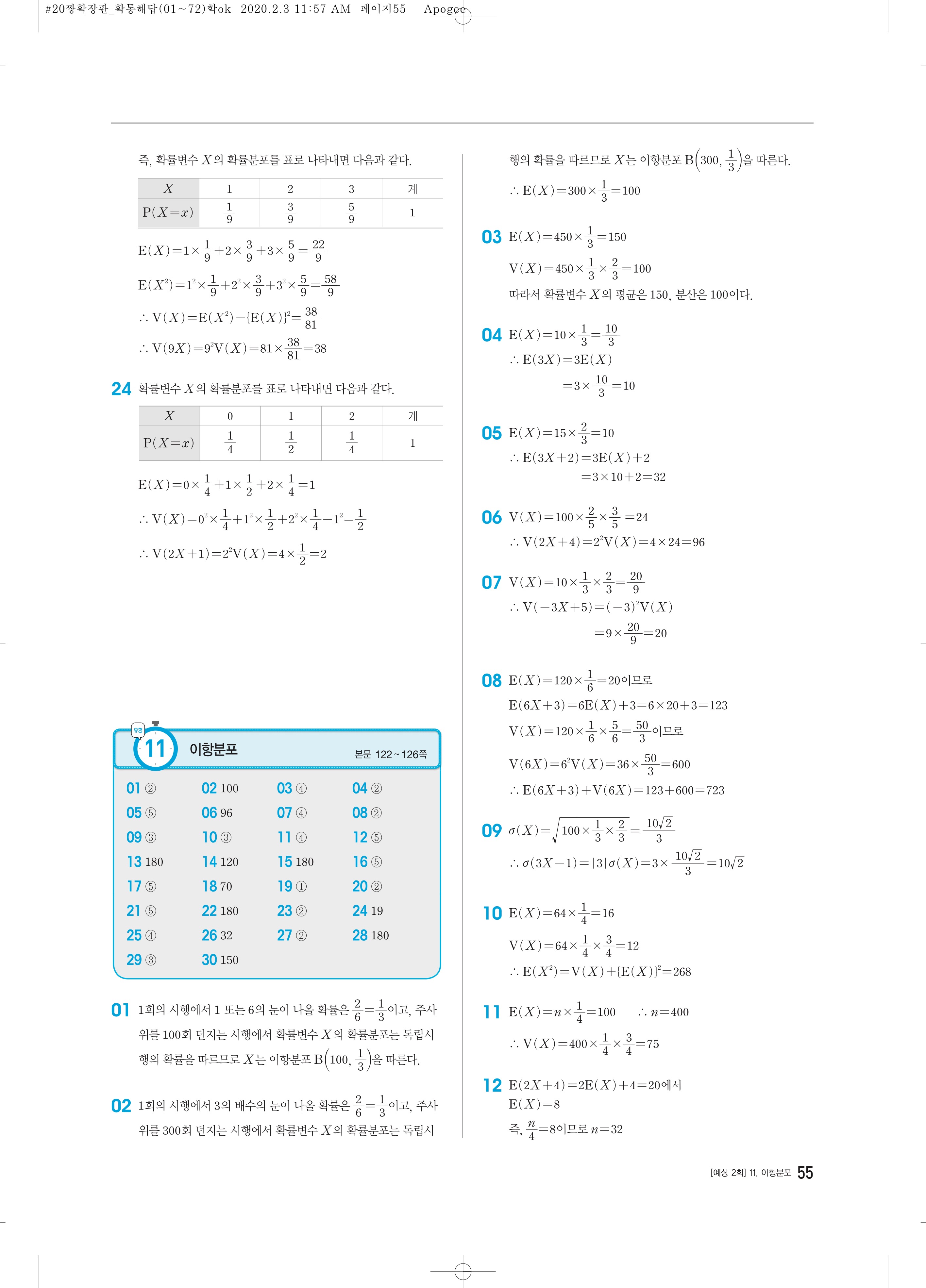 #20짱확장판_확통해답(01~72)학ok 2020.2.3 11:57 AM 페이지55 Apogee

즉, 확률변수 $X$의 확률분포를 표로 나타내면 다음과 같다.

| $X$ | 1 | 2 | 3 | 계 |
|---|---|---|---|---|
| $P(X=x)$ | $\frac{1}{9}$ | $\frac{3}{9}$ | $\frac{5}{9}$ | 1 |

$E(X)=1\times\frac{1}{9}+2\times\frac{3}{9}+3\times\frac{5}{9}=\frac{22}{9}$

$E(X^2)=1^2\times\frac{1}{9}+2^2\times\frac{3}{9}+3^2\times\frac{5}{9}=\frac{58}{9}$

$\therefore V(X)=E(X^2)-\{E(X)\}^2=\frac{38}{81}$

$\therefore V(9X)=9^2V(X)=81\times\frac{38}{81}=38$

24 확률변수 $X$의 확률분포를 표로 나타내면 다음과 같다.

| $X$ | 0 | 1 | 2 | 계 |
|---|---|---|---|---|
| $P(X=x)$ | $\frac{1}{4}$ | $\frac{1}{2}$ | $\frac{1}{4}$ | 1 |

$E(X)=0\times\frac{1}{4}+1\times\frac{1}{2}+2\times\frac{1}{4}=1$

$\therefore V(X)=0^2\times\frac{1}{4}+1^2\times\frac{1}{2}+2^2\times\frac{1}{4}-1^2=\frac{1}{2}$

$\therefore V(2X+1)=2^2V(X)=4\times\frac{1}{2}=2$

유형 11 이항분포 본문 122~126쪽

01 ② 02 100 03 ④ 04 ②
05 ⑤ 06 96 07 ④ 08 ②
09 ③ 10 ③ 11 ④ 12 ⑤
13 180 14 120 15 180 16 ⑤
17 ⑤ 18 70 19 ① 20 ②
21 ⑤ 22 180 23 ② 24 19
25 ④ 26 32 27 ② 28 180
29 ③ 30 150

01 1회의 시행에서 1 또는 6의 눈이 나올 확률은 $\frac{2}{6}=\frac{1}{3}$이고, 주사위를 100회 던지는 시행에서 확률변수 $X$의 확률분포는 독립시행의 확률을 따르므로 $X$는 이항분포 $B\left(100, \frac{1}{3}\right)$을 따른다.

02 1회의 시행에서 3의 배수의 눈이 나올 확률은 $\frac{2}{6}=\frac{1}{3}$이고, 주사위를 300회 던지는 시행에서 확률변수 $X$의 확률분포는 독립시행의 확률을 따르므로 $X$는 이항분포 $B\left(300, \frac{1}{3}\right)$을 따른다.

$\therefore E(X)=300\times\frac{1}{3}=100$

03 $E(X)=450\times\frac{1}{3}=150$

$V(X)=450\times\frac{1}{3}\times\frac{2}{3}=100$

따라서 확률변수 $X$의 평균은 150, 분산은 100이다.

04 $E(X)=10\times\frac{1}{3}=\frac{10}{3}$

$\therefore E(3X)=3E(X)$
$=3\times\frac{10}{3}=10$

05 $E(X)=15\times\frac{2}{3}=10$

$\therefore E(3X+2)=3E(X)+2$
$=3\times10+2=32$

06 $V(X)=100\times\frac{2}{5}\times\frac{3}{5}=24$

$\therefore V(2X+4)=2^2V(X)=4\times24=96$

07 $V(X)=10\times\frac{1}{3}\times\frac{2}{3}=\frac{20}{9}$

$\therefore V(-3X+5)=(-3)^2V(X)$
$=9\times\frac{20}{9}=20$

08 $E(X)=120\times\frac{1}{6}=20$이므로

$E(6X+3)=6E(X)+3=6\times20+3=123$

$V(X)=120\times\frac{1}{6}\times\frac{5}{6}=\frac{50}{3}$이므로

$V(6X)=6^2V(X)=36\times\frac{50}{3}=600$

$\therefore E(6X+3)+V(6X)=123+600=723$

09 $\sigma(X)=\sqrt{100\times\frac{1}{3}\times\frac{2}{3}}=\frac{10\sqrt{2}}{3}$

$\therefore \sigma(3X-1)=|3|\sigma(X)=3\times\frac{10\sqrt{2}}{3}=10\sqrt{2}$

10 $E(X)=64\times\frac{1}{4}=16$

$V(X)=64\times\frac{1}{4}\times\frac{3}{4}=12$

$\therefore E(X^2)=V(X)+\{E(X)\}^2=268$

11 $E(X)=n\times\frac{1}{4}=100$ $\therefore n=400$

$\therefore V(X)=400\times\frac{1}{4}\times\frac{3}{4}=75$

12 $E(2X+4)=2E(X)+4=20$에서
$E(X)=8$
즉, $\frac{n}{4}=8$이므로 $n=32$

[예상 2회] 11. 이항분포 55